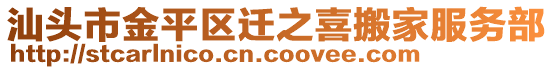 汕头市金平区迁之喜搬家服务部
http://stcarlnico.cn.coovee.com